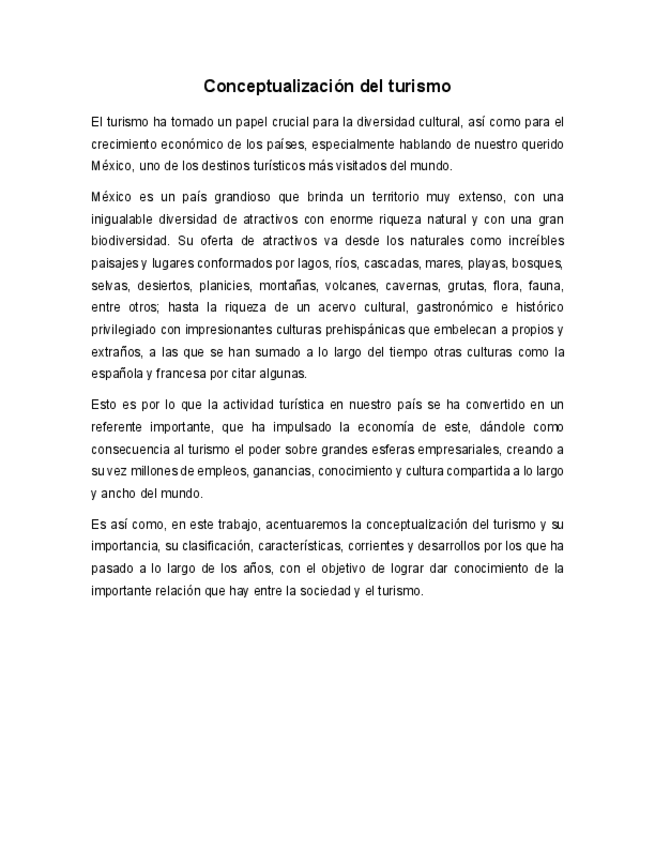 Conceptualización del turismo

El turismo ha tomado un papel crucial para la diversidad cultural, así como para el crecimiento económico de los países, especialmente hablando de nuestro querido México, uno de los destinos turísticos más visitados del mundo.

México es un país grandioso que brinda un territorio muy extenso, con una inigualable diversidad de atractivos con enorme riqueza natural y con una gran biodiversidad. Su oferta de atractivos va desde los naturales como increíbles paisajes y lugares conformados por lagos, ríos, cascadas, mares, playas, bosques, selvas, desiertos, planicies, montañas, volcanes, cavernas, grutas, flora, fauna, entre otros; hasta la riqueza de un acervo cultural, gastronómico e histórico privilegiado con impresionantes culturas prehispánicas que embelecan a propios y extraños, a las que se han sumado a lo largo del tiempo otras culturas como la española y francesa por citar algunas.

Esto es por lo que la actividad turística en nuestro país se ha convertido en un referente importante, que ha impulsado la economía de este, dándole como consecuencia al turismo el poder sobre grandes esferas empresariales, creando a su vez millones de empleos, ganancias, conocimiento y cultura compartida a lo largo y ancho del mundo.

Es así como, en este trabajo, acentuaremos la conceptualización del turismo y su importancia, su clasificación, características, corrientes y desarrollos por los que ha pasado a lo largo de los años, con el objetivo de lograr dar conocimiento de la importante relación que hay entre la sociedad y el turismo.